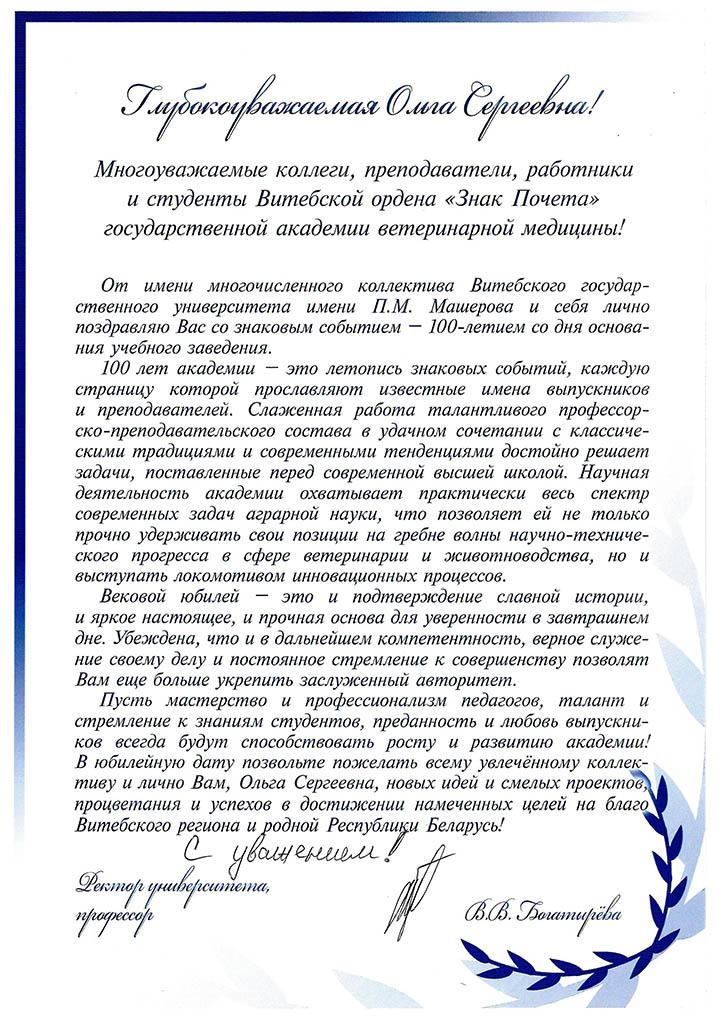 Глубокоуважаемая Ольга Сергеевна!

Многоуважаемые коллеги, преподаватели, работники и студенты Витебской ордена «Знак Почета» государственной академии ветеринарной медицины!

От имени многочисленного коллектива Витебского государственного университета имени П.М. Машерова и себя лично поздравляю Вас со знаковым событием – 100-летием со дня основания учебного заведения.

100 лет академии – это летопись знаковых событий, каждую страницу которой прославляют известные имена выпускников и преподавателей. Слаженная работа талантливого профессорско-преподавательского состава в удачном сочетании с классическими традициями и современными тенденциями достойно решает задачи, поставленные перед современной высшей школой. Научная деятельность академии охватывает практически весь спектр современных задач аграрной науки, что позволяет ей не только прочно удерживать свои позиции на гребне волны научно-технического прогресса в сфере ветеринарии и животноводства, но и выступать локомотивом инновационных процессов.

Вековой юбилей – это и подтверждение славной истории, и яркое настоящее, и прочная основа для уверенности в завтрашнем дне. Убеждена, что и в дальнейшем компетентность, верное служение своему делу и постоянное стремление к совершенству позволят Вам еще больше укрепить заслуженный авторитет.

Пусть мастерство и профессионализм педагогов, талант и стремление к знаниям студентов, преданность и любовь выпускников всегда будут способствовать росту и развитию академии! В юбилейную дату позвольте пожелать всему увлечённому коллективу и лично Вам, Ольга Сергеевна, новых идей и смелых проектов, процветания и успехов в достижении намеченных целей на благо Витебского региона и родной Республики Беларусь!

С уважением!

Ректор университета, профессор

В.В. Богатырёва